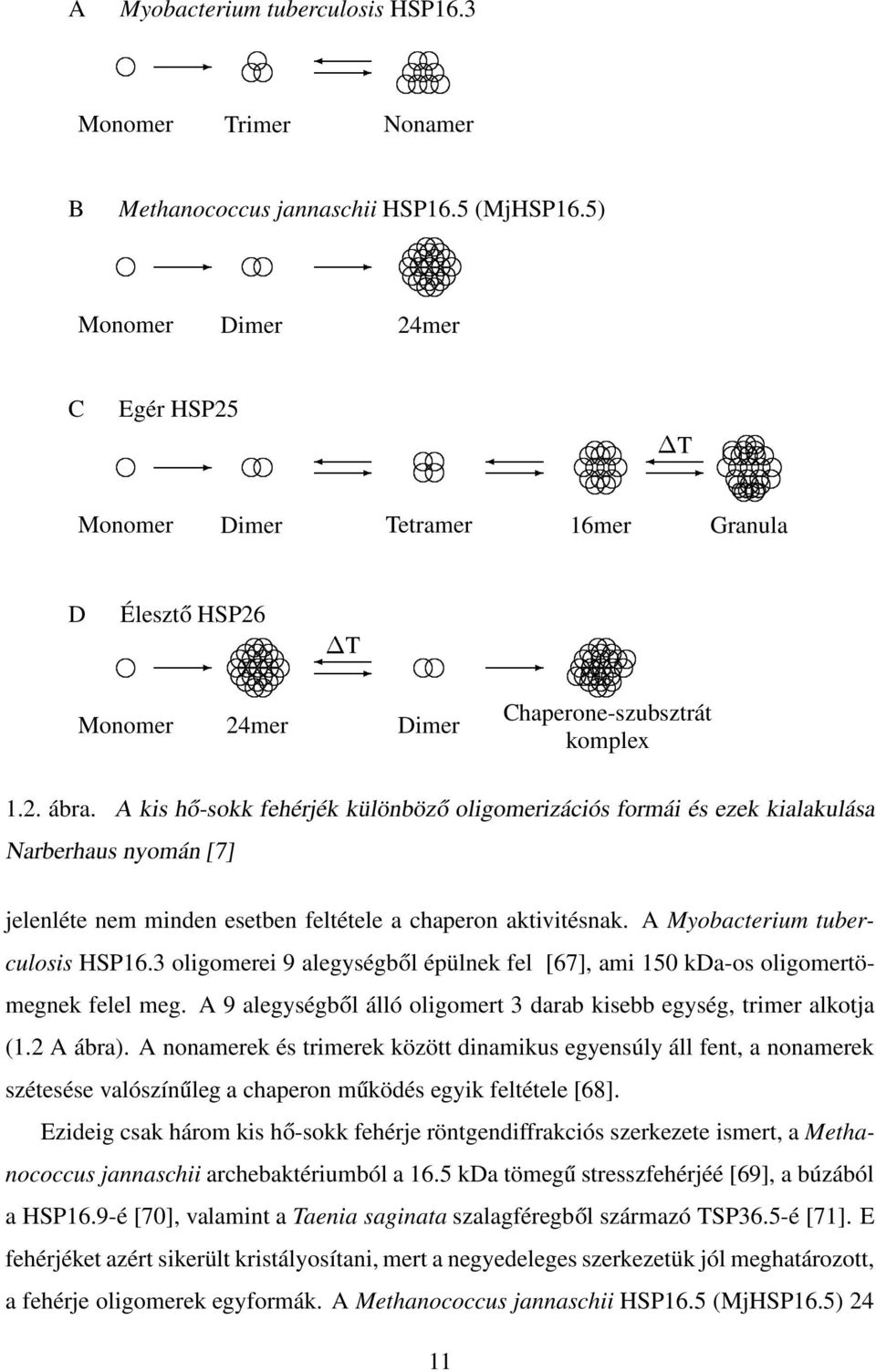 A Myobacterium tuberculosis HSP16.3

Monomer Trimer Nonamer

B Methanococcus jannaschii HSP16.5 (MjHSP16.5)

Monomer Dimer 24mer

C Egér HSP25

$\Delta$T

Monomer Dimer Tetramer 16mer Granula

D Élesztő HSP26

$\Delta$T

Monomer 24mer Dimer Chaperone-szubsztrát komplex

1.2. ábra. A kis hő-sokk fehérjék különböző oligomerizációs formái és ezek kialakulása Narberhaus nyomán [7]

jelenléte nem minden esetben feltétele a chaperon aktivitésnak. A Myobacterium tuberculosis HSP16.3 oligomerei 9 alegységből épülnek fel [67], ami 150 kDa-os oligomertömegnek felel meg. A 9 alegységből álló oligomert 3 darab kisebb egység, trimer alkotja (1.2 A ábra). A nonamerek és trimerek között dinamikus egyensúly áll fent, a nonamerek szétesése valószínűleg a chaperon működés egyik feltétele [68].

Ezideig csak három kis hő-sokk fehérje röntgendiffrakciós szerkezete ismert, a Methanococcus jannaschii archebaktériumból a 16.5 kDa tömegű stresszfehérjéé [69], a búzából a HSP16.9-é [70], valamint a Taenia saginata szalagféregből származó TSP36.5-é [71]. E fehérjéket azért sikerült kristályosítani, mert a negyedeleges szerkezetük jól meghatározott, a fehérje oligomerek egyformák. A Methanococcus jannaschii HSP16.5 (MjHSP16.5) 24

11